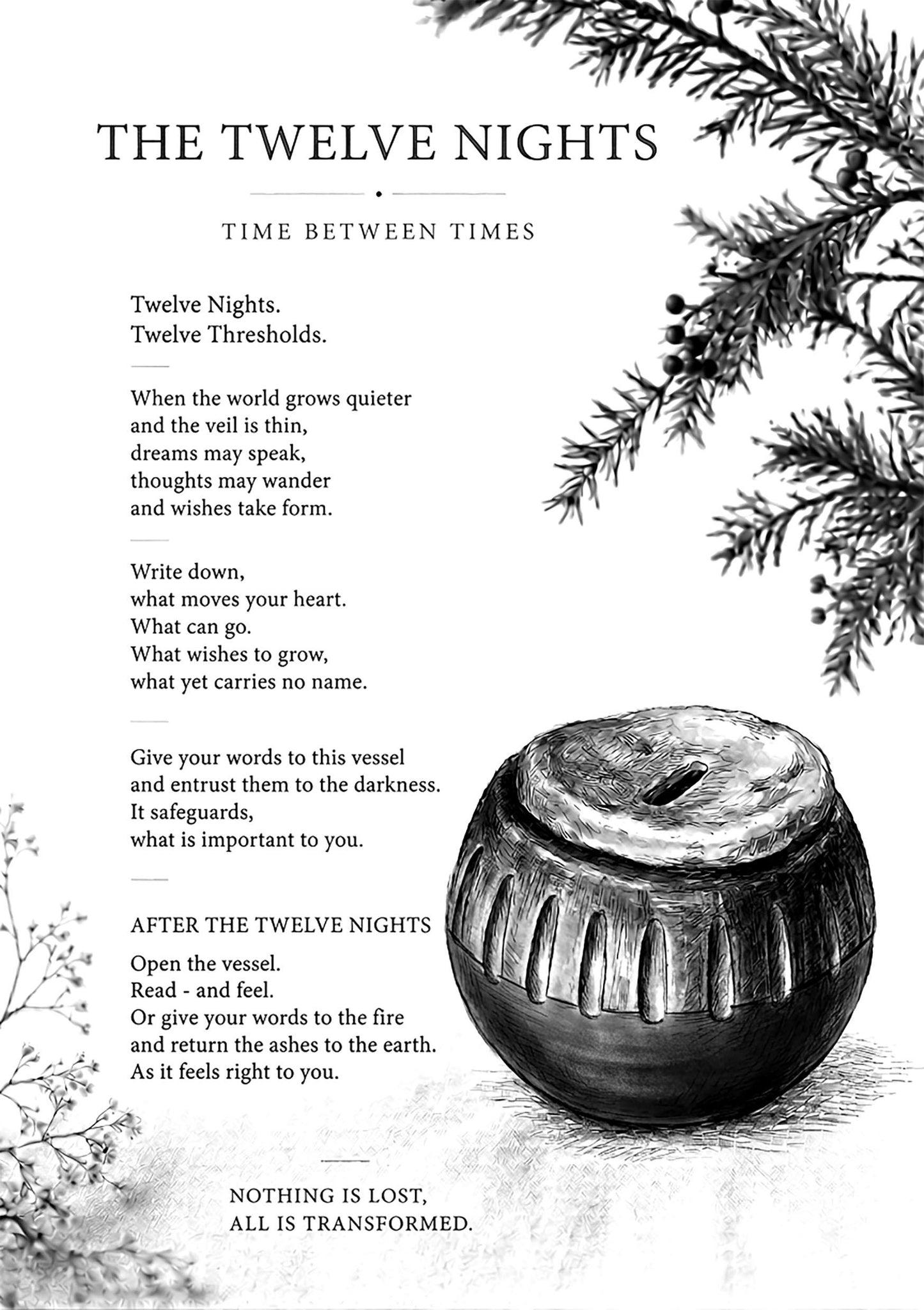 THE TWELVE NIGHTS

TIME BETWEEN TIMES

Twelve Nights.
Twelve Thresholds.

When the world grows quieter
and the veil is thin,
dreams may speak,
thoughts may wander
and wishes take form.

Write down,
what moves your heart.
What can go.
What wishes to grow,
what yet carries no name.

Give your words to this vessel
and entrust them to the darkness.
It safeguards,
what is important to you.

AFTER THE TWELVE NIGHTS

Open the vessel.
Read - and feel.
Or give your words to the fire
and return the ashes to the earth.
As it feels right to you.

NOTHING IS LOST,
ALL IS TRANSFORMED.